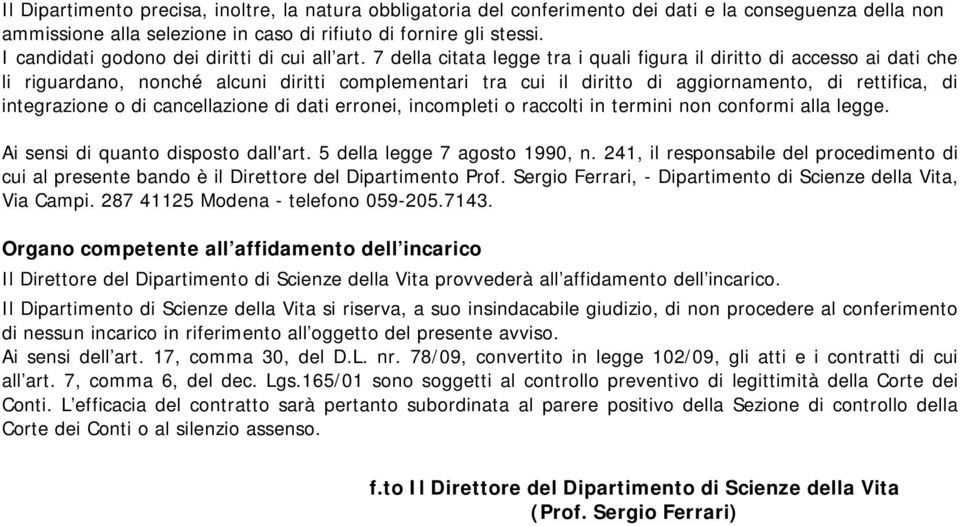 Il Dipartimento precisa, inoltre, la natura obbligatoria del conferimento dei dati e la conseguenza della non ammissione alla selezione in caso di rifiuto di fornire gli stessi.
I candidati godono dei diritti di cui all'art. 7 della citata legge tra i quali figura il diritto di accesso ai dati che li riguardano, nonché alcuni diritti complementari tra cui il diritto di aggiornamento, di rettifica, di integrazione o di cancellazione di dati erronei, incompleti o raccolti in termini non conformi alla legge.

Ai sensi di quanto disposto dall'art. 5 della legge 7 agosto 1990, n. 241, il responsabile del procedimento di cui al presente bando è il Direttore del Dipartimento Prof. Sergio Ferrari, - Dipartimento di Scienze della Vita, Via Campi. 287 41125 Modena - telefono 059-205.7143.

Organo competente all'affidamento dell'incarico
Il Direttore del Dipartimento di Scienze della Vita provvederà all'affidamento dell'incarico.
Il Dipartimento di Scienze della Vita si riserva, a suo insindacabile giudizio, di non procedere al conferimento di nessun incarico in riferimento all'oggetto del presente avviso.
Ai sensi dell'art. 17, comma 30, del D.L. nr. 78/09, convertito in legge 102/09, gli atti e i contratti di cui all'art. 7, comma 6, del dec. Lgs.165/01 sono soggetti al controllo preventivo di legittimità della Corte dei Conti. L'efficacia del contratto sarà pertanto subordinata al parere positivo della Sezione di controllo della Corte dei Conti o al silenzio assenso.

f.to Il Direttore del Dipartimento di Scienze della Vita
(Prof. Sergio Ferrari)